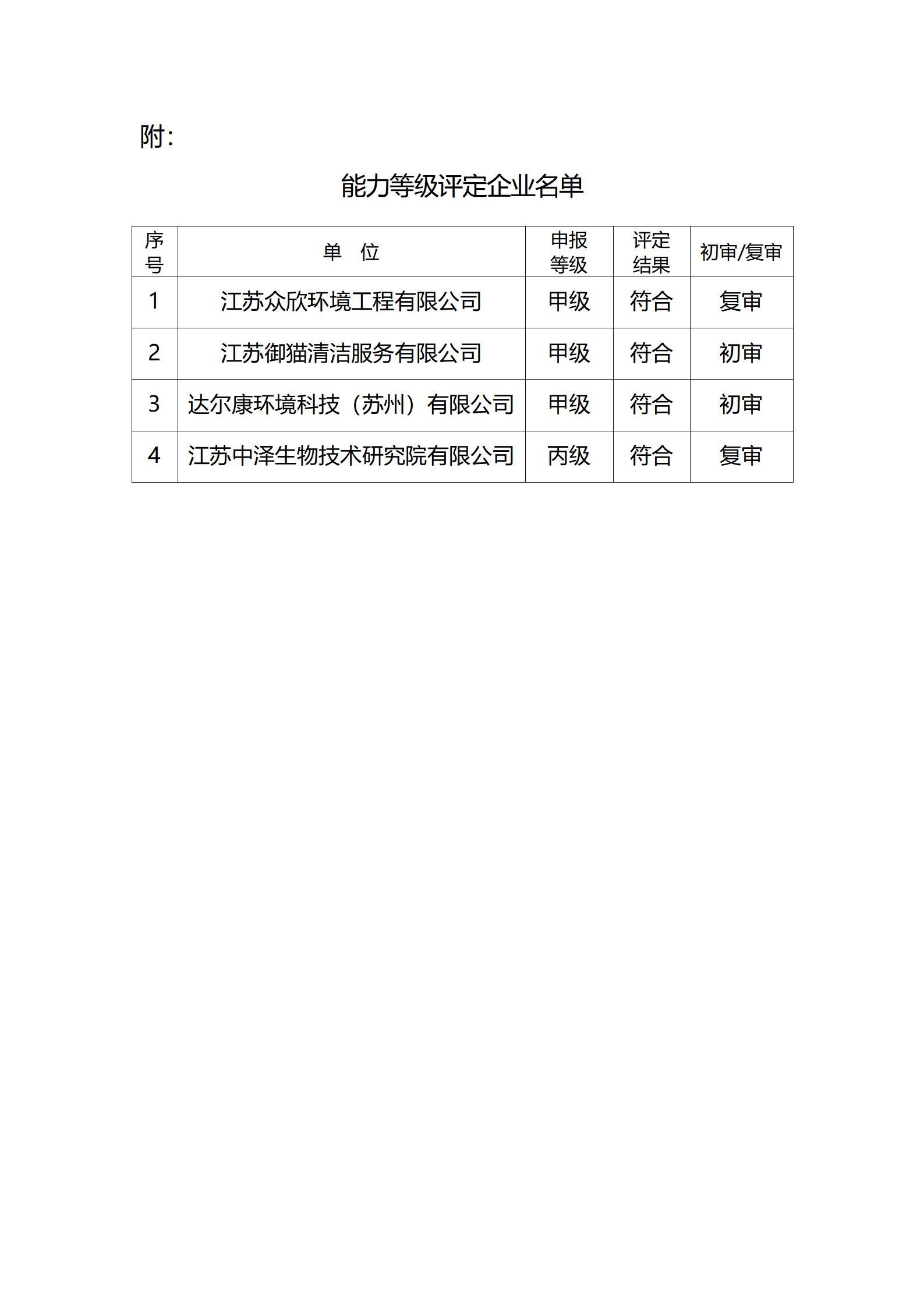 附：

能力等级评定企业名单

| 序号 | 单　位 | 申报等级 | 评定结果 | 初审/复审 |
|---|---|---|---|---|
| 1 | 江苏众欣环境工程有限公司 | 甲级 | 符合 | 复审 |
| 2 | 江苏御猫清洁服务有限公司 | 甲级 | 符合 | 初审 |
| 3 | 达尔康环境科技（苏州）有限公司 | 甲级 | 符合 | 初审 |
| 4 | 江苏中泽生物技术研究院有限公司 | 丙级 | 符合 | 复审 |